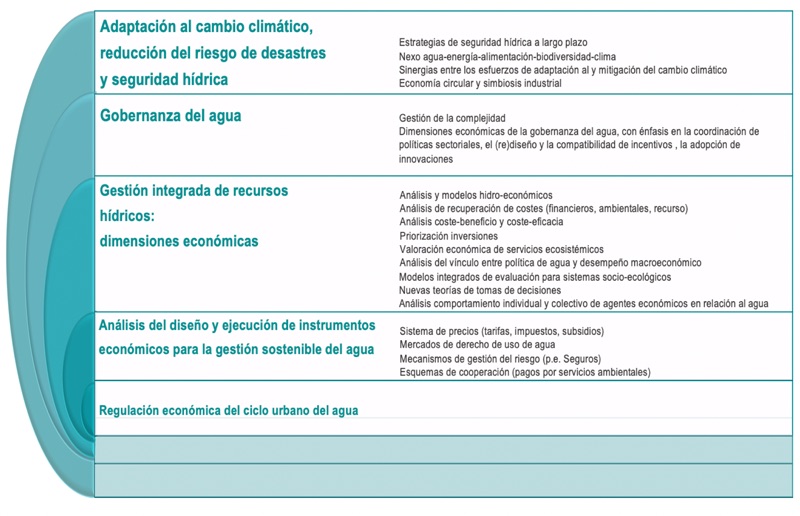 Adaptación al cambio climático, reducción del riesgo de desastres y seguridad hídrica

Estrategias de seguridad hídrica a largo plazo
Nexo agua-energía-alimentación-biodiversidad-clima
Sinergias entre los esfuerzos de adaptación al y mitigación del cambio climático
Economía circular y simbiosis industrial

Gobernanza del agua

Gestión de la complejidad
Dimensiones económicas de la gobernanza del agua, con énfasis en la coordinación de políticas sectoriales, el (re)diseño y la compatibilidad de incentivos , la adopción de innovaciones

Gestión integrada de recursos hídricos: dimensiones económicas

Análisis y modelos hidro-económicos
Análisis de recuperación de costes (financieros, ambientales, recurso)
Análisis coste-beneficio y coste-eficacia
Priorización inversiones
Valoración económica de servicios ecosistémicos
Análisis del vínculo entre política de agua y desempeño macroeconómico
Modelos integrados de evaluación para sistemas socio-ecológicos
Nuevas teorías de tomas de decisiones
Análisis comportamiento individual y colectivo de agentes económicos en relación al agua

Análisis del diseño y ejecución de instrumentos económicos para la gestión sostenible del agua

Sistema de precios (tarifas, impuestos, subsidios)
Mercados de derecho de uso de agua
Mecanismos de gestión del riesgo (p.e. Seguros)
Esquemas de cooperación (pagos por servicios ambientales)

Regulación económica del ciclo urbano del agua